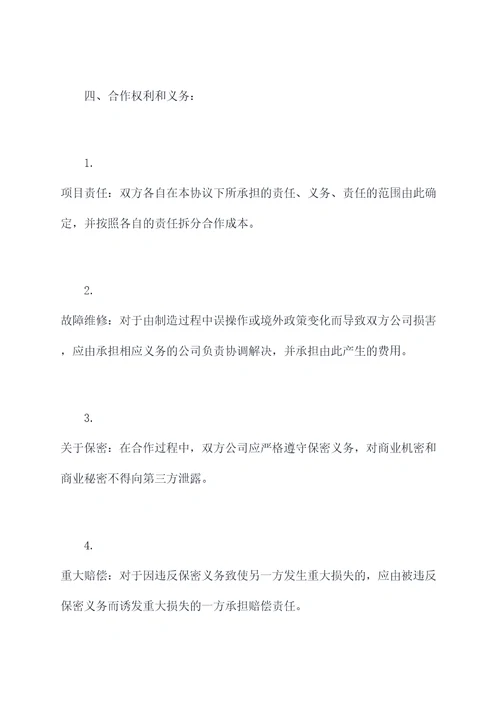 四、合作权利和义务：

1.

项目责任：双方各自在本协议下所承担的责任、义务、责任的范围由此确定，并按照各自的责任拆分合作成本。

2.

故障维修：对于由制造过程中误操作或境外政策变化而导致双方公司损害，应由承担相应义务的公司负责协调解决，并承担由此产生的费用。

3.

关于保密：在合作过程中，双方公司应严格遵守保密义务，对商业机密和商业秘密不得向第三方泄露。

4.

重大赔偿：对于因违反保密义务致使另一方发生重大损失的，应由被违反保密义务而诱发重大损失的一方承担赔偿责任。